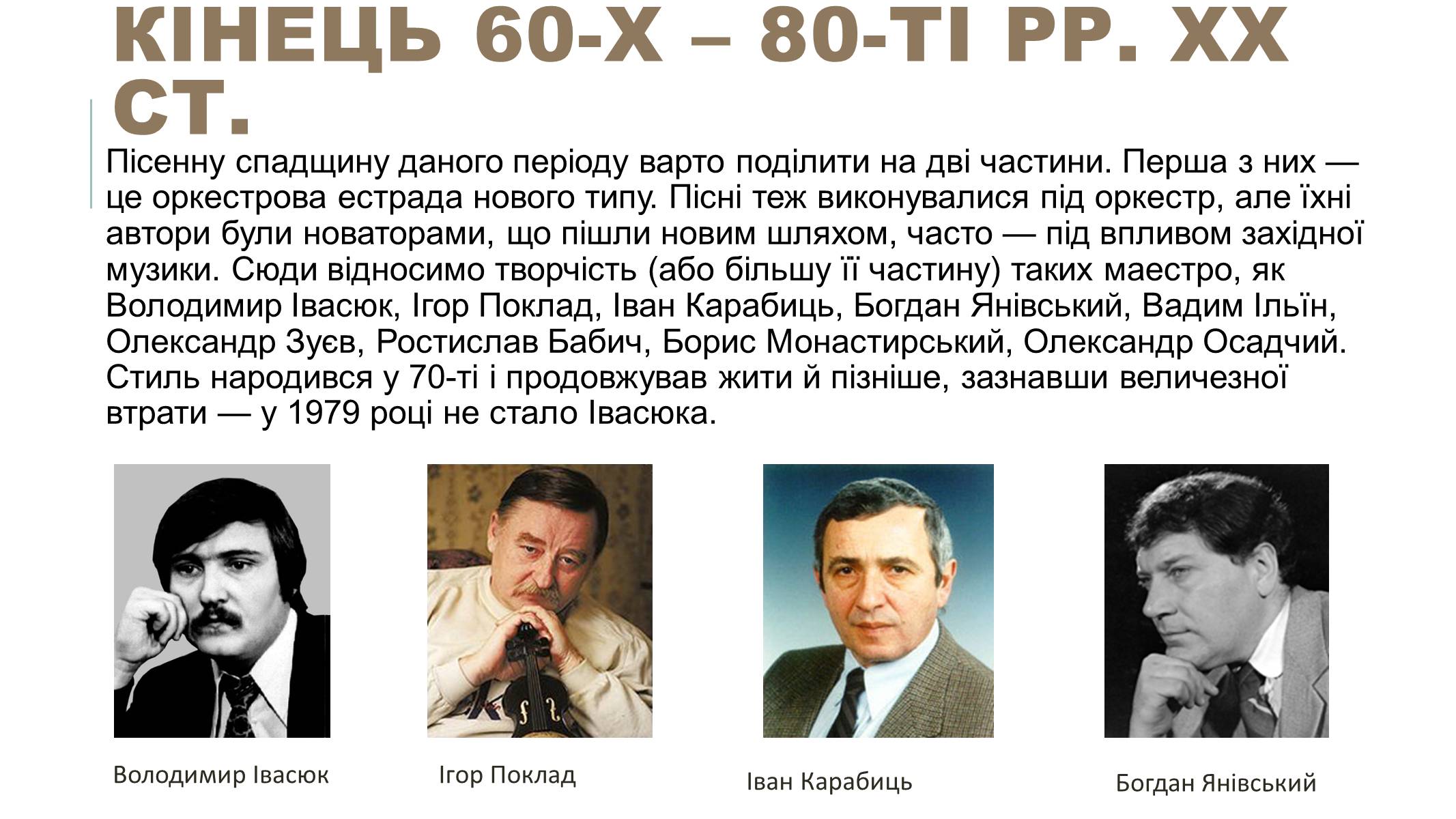 КІНЕЦЬ 60-Х – 80-ТІ РР. ХХ СТ.

Пісенну спадщину даного періоду варто поділити на дві частини. Перша з них — це оркестрова естрада нового типу. Пісні теж виконувалися під оркестр, але їхні автори були новаторами, що пішли новим шляхом, часто — під впливом західної музики. Сюди відносимо творчість (або більшу її частину) таких маестро, як Володимир Івасюк, Ігор Поклад, Іван Карабиць, Богдан Янівський, Вадим Ільїн, Олександр Зуєв, Ростислав Бабич, Борис Монастирський, Олександр Осадчий. Стиль народився у 70-ті і продовжував жити й пізніше, зазнавши величезної втрати — у 1979 році не стало Івасюка.

Володимир Івасюк

Ігор Поклад

Іван Карабиць

Богдан Янівський